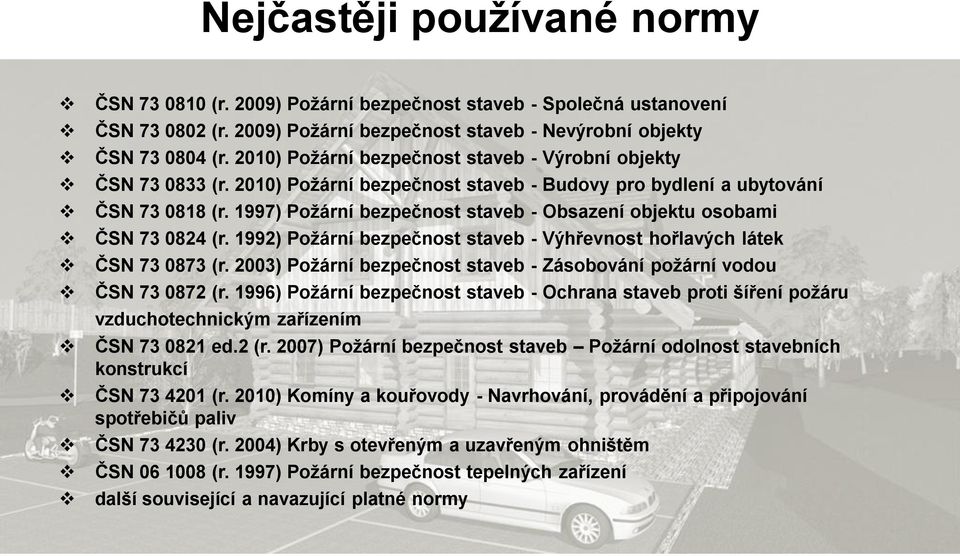 Nejčastěji používané normy

❖ ČSN 73 0810 (r. 2009) Požární bezpečnost staveb - Společná ustanovení
❖ ČSN 73 0802 (r. 2009) Požární bezpečnost staveb - Nevýrobní objekty
❖ ČSN 73 0804 (r. 2010) Požární bezpečnost staveb - Výrobní objekty
❖ ČSN 73 0833 (r. 2010) Požární bezpečnost staveb - Budovy pro bydlení a ubytování
❖ ČSN 73 0818 (r. 1997) Požární bezpečnost staveb - Obsazení objektu osobami
❖ ČSN 73 0824 (r. 1992) Požární bezpečnost staveb - Výhřevnost hořlavých látek
❖ ČSN 73 0873 (r. 2003) Požární bezpečnost staveb - Zásobování požární vodou
❖ ČSN 73 0872 (r. 1996) Požární bezpečnost staveb - Ochrana staveb proti šíření požáru vzduchotechnickým zařízením
❖ ČSN 73 0821 ed.2 (r. 2007) Požární bezpečnost staveb – Požární odolnost stavebních konstrukcí
❖ ČSN 73 4201 (r. 2010) Komíny a kouřovody - Navrhování, provádění a připojování spotřebičů paliv
❖ ČSN 73 4230 (r. 2004) Krby s otevřeným a uzavřeným ohništěm
❖ ČSN 06 1008 (r. 1997) Požární bezpečnost tepelných zařízení
❖ další související a navazující platné normy